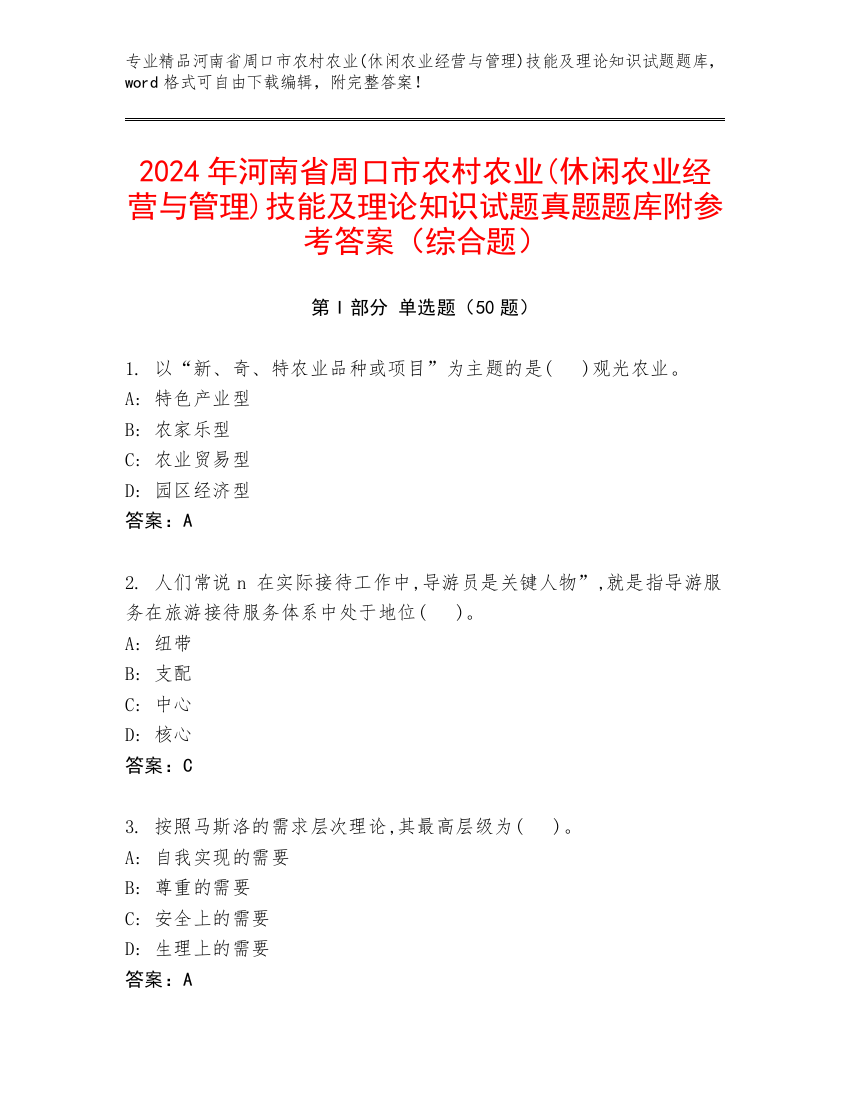 专业精品河南省周口市农村农业(休闲农业经营与管理)技能及理论知识试题题库，word 格式可自由下载编辑，附完整答案！

2024 年河南省周口市农村农业(休闲农业经营与管理)技能及理论知识试题真题题库附参考答案（综合题）

第 I 部分 单选题（50 题）

1. 以“新、奇、特农业品种或项目”为主题的是(　)观光农业。
A: 特色产业型
B: 农家乐型
C: 农业贸易型
D: 园区经济型
答案：A

2. 人们常说 n 在实际接待工作中,导游员是关键人物”,就是指导游服务在旅游接待服务体系中处于地位(　)。
A: 纽带
B: 支配
C: 中心
D: 核心
答案：C

3. 按照马斯洛的需求层次理论,其最高层级为(　)。
A: 自我实现的需要
B: 尊重的需要
C: 安全上的需要
D: 生理上的需要
答案：A